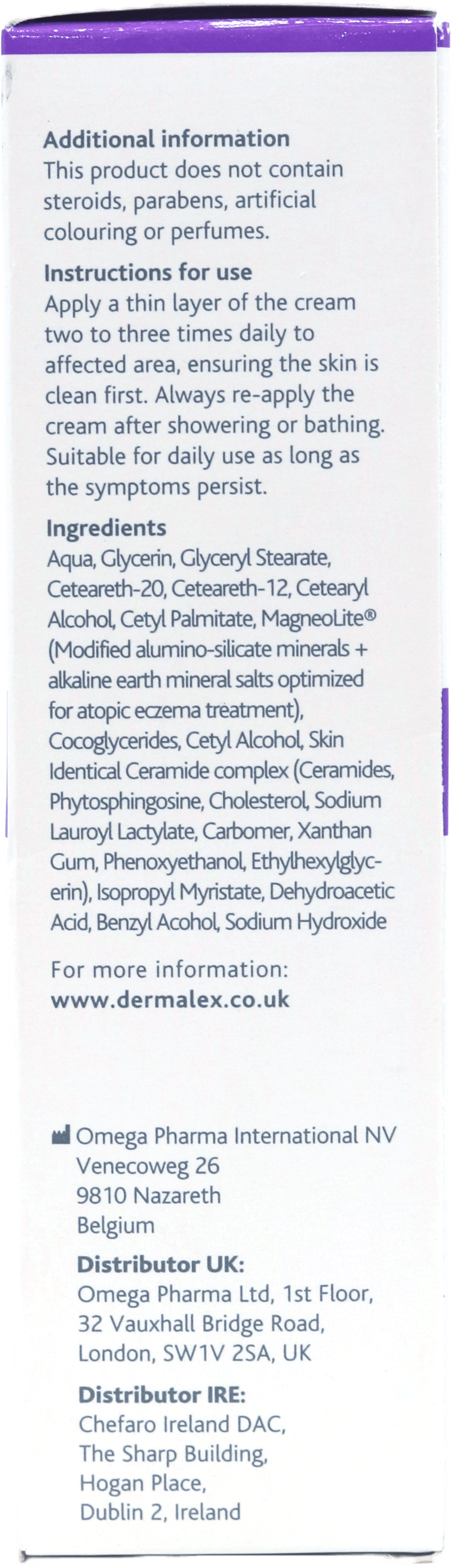 Additional information
This product does not contain steroids, parabens, artificial colouring or perfumes.

Instructions for use
Apply a thin layer of the cream two to three times daily to affected area, ensuring the skin is clean first. Always re-apply the cream after showering or bathing. Suitable for daily use as long as the symptoms persist.

Ingredients
Aqua, Glycerin, Glyceryl Stearate, Ceteareth-20, Ceteareth-12, Cetearyl Alcohol, Cetyl Palmitate, MagneoLite® (Modified alumino-silicate minerals + alkaline earth mineral salts optimized for atopic eczema treatment), Cocoglycerides, Cetyl Alcohol, Skin Identical Ceramide complex (Ceramides, Phytosphingosine, Cholesterol, Sodium Lauroyl Lactylate, Carbomer, Xanthan Gum, Phenoxyethanol, Ethylhexylglycerin), Isopropyl Myristate, Dehydroacetic Acid, Benzyl Acohol, Sodium Hydroxide

For more information:
www.dermalex.co.uk

Omega Pharma International NV
Venecoweg 26
9810 Nazareth
Belgium

Distributor UK:
Omega Pharma Ltd, 1st Floor,
32 Vauxhall Bridge Road,
London, SW1V 2SA, UK

Distributor IRE:
Chefaro Ireland DAC,
The Sharp Building,
Hogan Place,
Dublin 2, Ireland